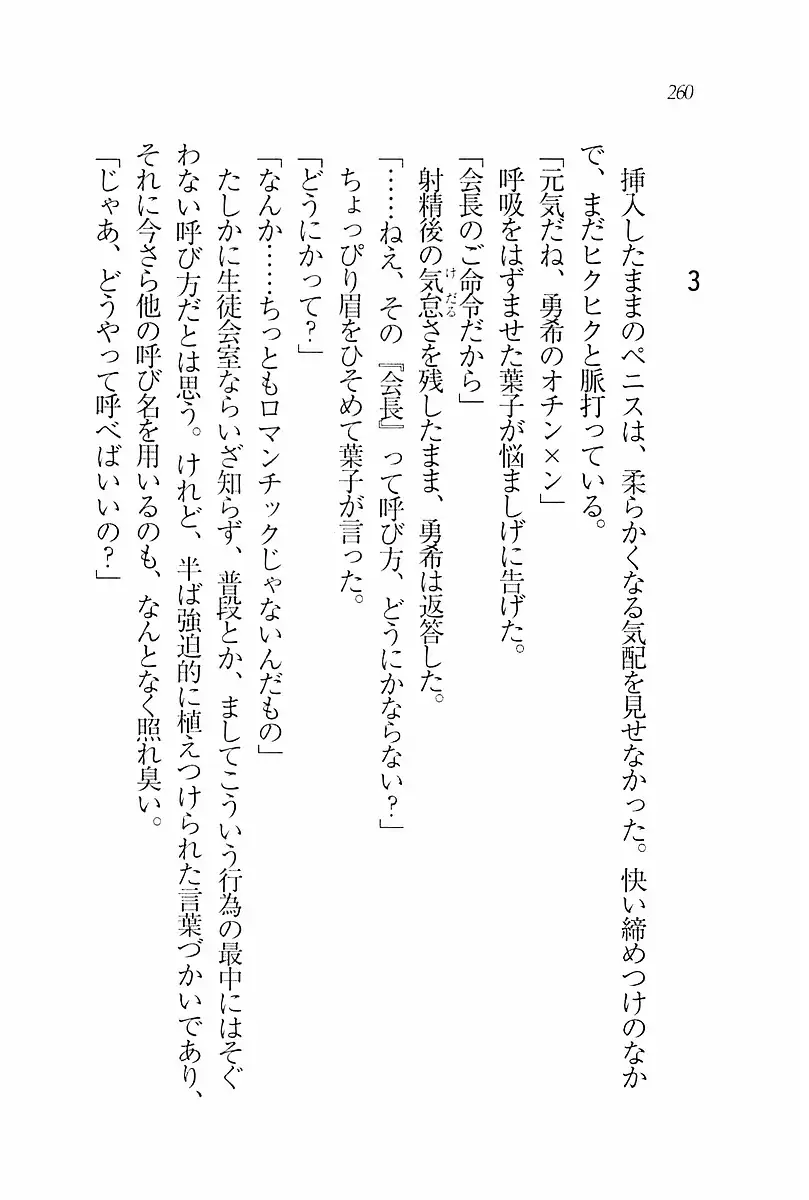 260

3

挿入したままのペニスは、柔らかくなる気配を見せなかった。快い締めつけのなかで、まだヒクヒクと脈打っている。

「元気だね、勇希のオチン×ン」

呼吸をはずませた葉子が悩ましげに告げた。

「会長のご命令だから」

射精後の気怠さを残したまま、勇希は返答した。

「……ねえ、その『会長』って呼び方、どうにかならない？」

ちょっぴり眉をひそめて葉子が言った。

「どうにかって？」

「なんか……ちっともロマンチックじゃないんだもの」

たしかに生徒会室ならいざ知らず、普段とか、ましてこういう行為の最中にはそぐわない呼び方だとは思う。けれど、半ば強迫的に植えつけられた言葉づかいであり、それに今さら他の呼び名を用いるのも、なんとなく照れ臭い。

「じゃあ、どうやって呼べばいいの？」